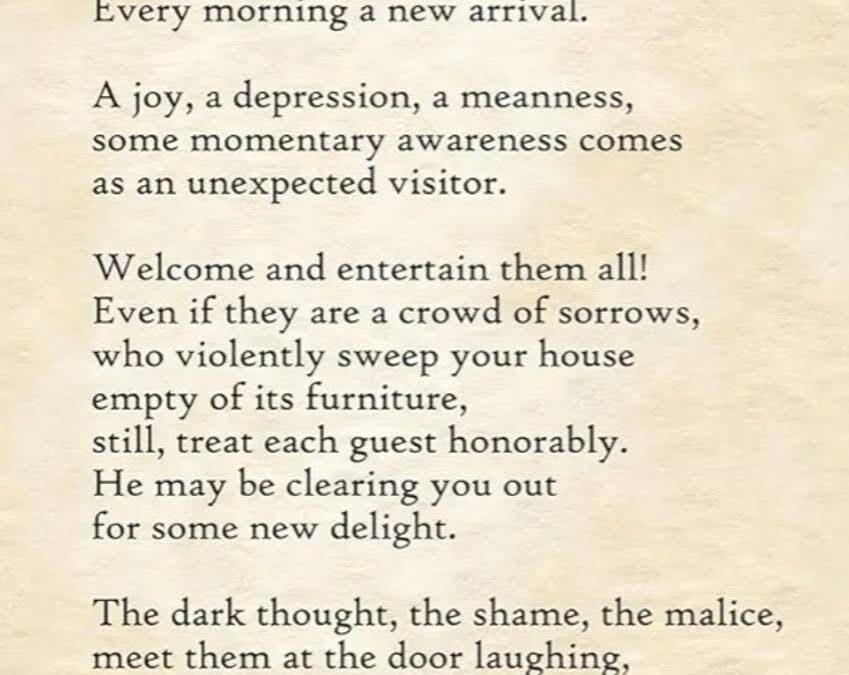 Every morning a new arrival.

A joy, a depression, a meanness,
some momentary awareness comes
as an unexpected visitor.

Welcome and entertain them all!
Even if they are a crowd of sorrows,
who violently sweep your house
empty of its furniture,
still, treat each guest honorably.
He may be clearing you out
for some new delight.

The dark thought, the shame, the malice,
meet them at the door laughing,